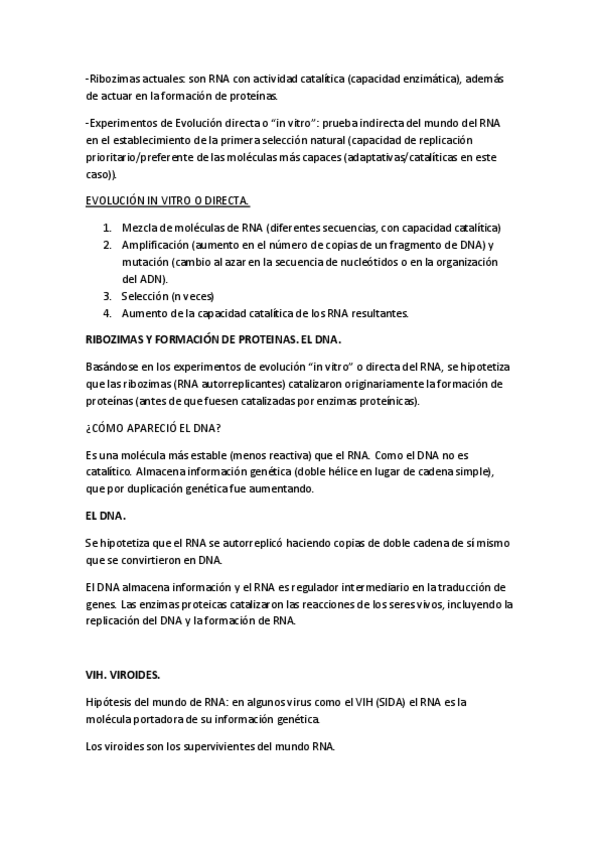 -Ribozimas actuales: son RNA con actividad catalítica (capacidad enzimática), además de actuar en la formación de proteínas.

-Experimentos de Evolución directa o "in vitro": prueba indirecta del mundo del RNA en el establecimiento de la primera selección natural (capacidad de replicación prioritario/preferente de las moléculas más capaces (adaptativas/catalíticas en este caso)).

EVOLUCIÓN IN VITRO O DIRECTA.

1. Mezcla de moléculas de RNA (diferentes secuencias, con capacidad catalítica)
2. Amplificación (aumento en el número de copias de un fragmento de DNA) y mutación (cambio al azar en la secuencia de nucleótidos o en la organización del ADN).
3. Selección (n veces)
4. Aumento de la capacidad catalítica de los RNA resultantes.

RIBOZIMAS Y FORMACIÓN DE PROTEINAS. EL DNA.

Basándose en los experimentos de evolución "in vitro" o directa del RNA, se hipotetiza que las ribozimas (RNA autorreplicantes) catalizaron originariamente la formación de proteínas (antes de que fuesen catalizadas por enzimas proteínicas).

¿CÓMO APARECIÓ EL DNA?

Es una molécula más estable (menos reactiva) que el RNA. Como el DNA no es catalítico. Almacena información genética (doble hélice en lugar de cadena simple), que por duplicación genética fue aumentando.

EL DNA.

Se hipotetiza que el RNA se autorreplicó haciendo copias de doble cadena de sí mismo que se convirtieron en DNA.

El DNA almacena información y el RNA es regulador intermediario en la traducción de genes. Las enzimas proteicas catalizaron las reacciones de los seres vivos, incluyendo la replicación del DNA y la formación de RNA.

VIH. VIROIDES.

Hipótesis del mundo de RNA: en algunos virus como el VIH (SIDA) el RNA es la molécula portadora de su información genética.

Los viroides son los supervivientes del mundo RNA.